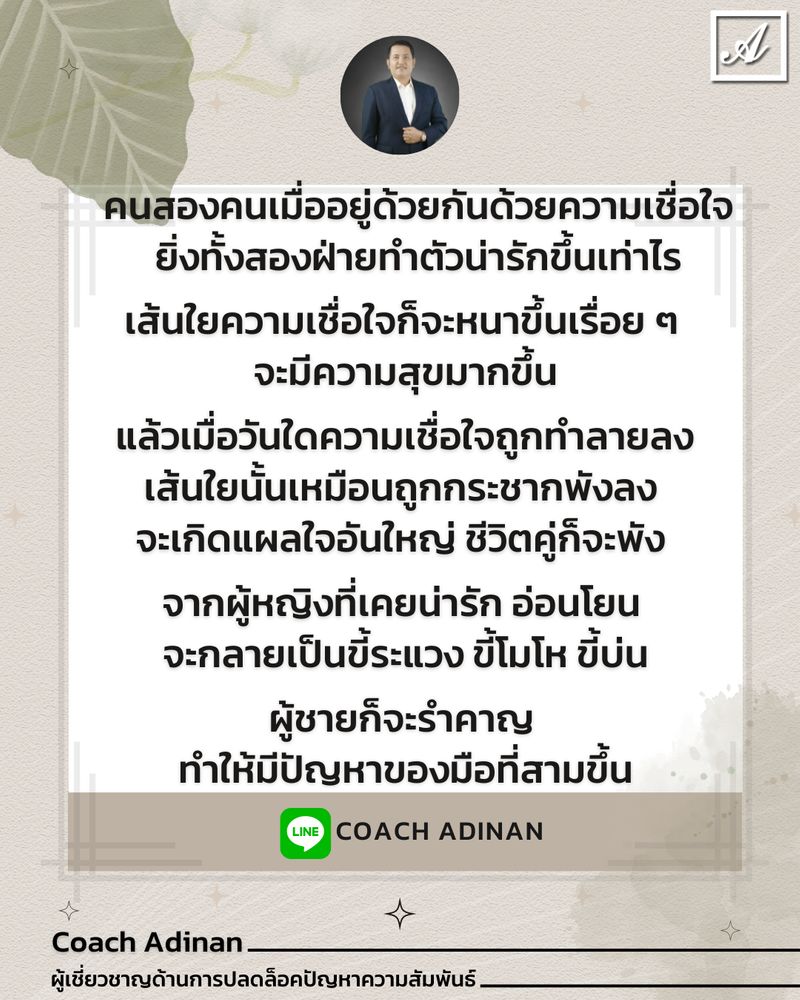 A

คนสองคนเมื่ออยู่ด้วยกันด้วยความเชื่อใจ ยิ่งทั้งสองฝ่ายทำตัวน่ารักขึ้นเท่าไร

เส้นใยความเชื่อใจก็จะหนาขึ้นเรื่อย ๆ จะมีความสุขมากขึ้น

แล้วเมื่อวันใดความเชื่อใจถูกทำลายลง เส้นใยนั้นเหมือนถูกกระชากพังลง จะเกิดแผลใจอันใหญ่ ชีวิตคู่ก็จะพัง

จากผู้หญิงที่เคยน่ารัก อ่อนโยน จะกลายเป็นขี้ระแวง ขี้โมโห ขี้บ่น

ผู้ชายก็จะรำคาญ ทำให้มีปัญหาของมือที่สามขึ้น

LINE COACH ADINAN

Coach Adinan

ผู้เชี่ยวชาญด้านการปลดล็อคปัญหาความสัมพันธ์